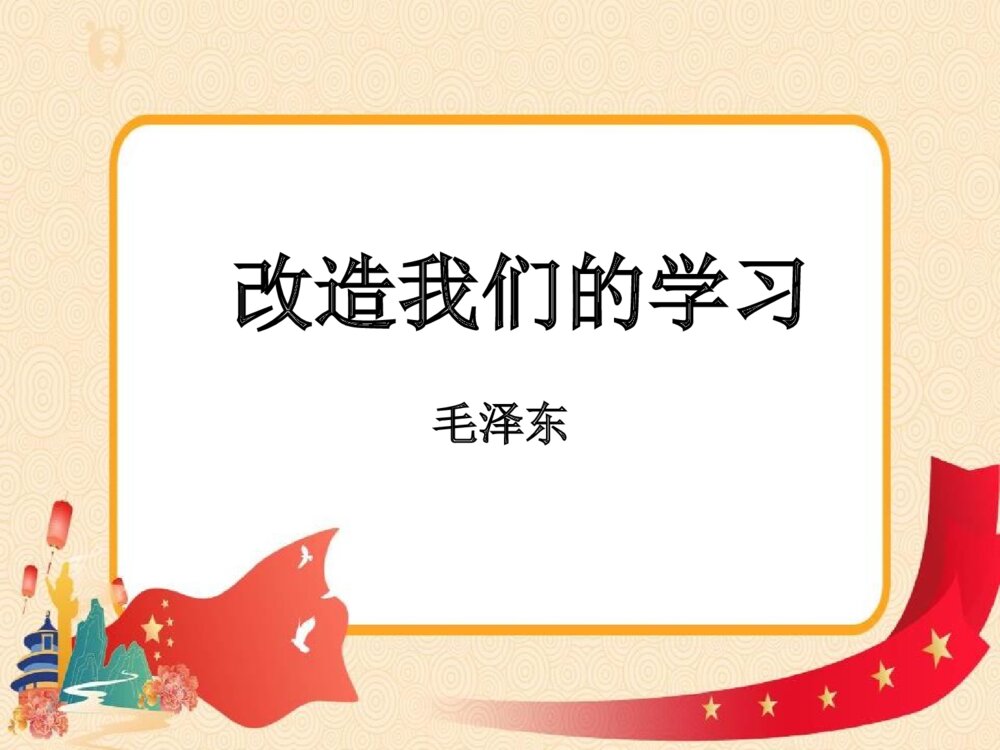 改造我们的学习

毛泽东